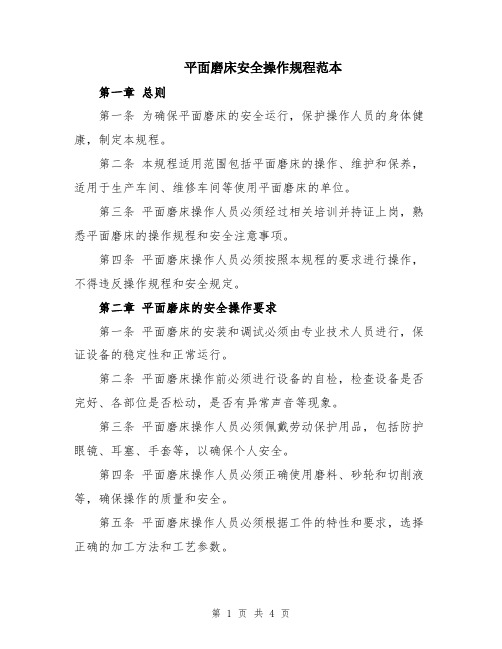 平面磨床安全操作规程范本

第一章 总则

第一条 为确保平面磨床的安全运行，保护操作人员的身体健康，制定本规程。

第二条 本规程适用范围包括平面磨床的操作、维护和保养，适用于生产车间、维修车间等使用平面磨床的单位。

第三条 平面磨床操作人员必须经过相关培训并持证上岗，熟悉平面磨床的操作规程和安全注意事项。

第四条 平面磨床操作人员必须按照本规程的要求进行操作，不得违反操作规程和安全规定。

第二章 平面磨床的安全操作要求

第一条 平面磨床的安装和调试必须由专业技术人员进行，保证设备的稳定性和正常运行。

第二条 平面磨床操作前必须进行设备的自检，检查设备是否完好、各部位是否松动，是否有异常声音等现象。

第三条 平面磨床操作人员必须佩戴劳动保护用品，包括防护眼镜、耳塞、手套等，以确保个人安全。

第四条 平面磨床操作人员必须正确使用磨料、砂轮和切削液等，确保操作的质量和安全。

第五条 平面磨床操作人员必须根据工件的特性和要求，选择正确的加工方法和工艺参数。

第 1 页 共 4 页